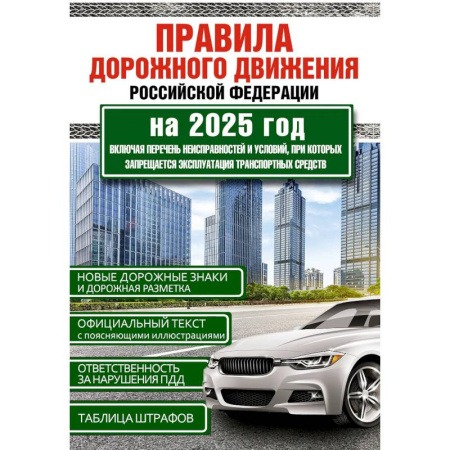 ПРАВИЛА
ДОРОЖНОГО ДВИЖЕНИЯ
РОССИЙСКОЙ ФЕДЕРАЦИИ

на 2025 год

ВКЛЮЧАЯ ПЕРЕЧЕНЬ НЕИСПРАВНОСТЕЙ И УСЛОВИЙ, ПРИ КОТОРЫХ ЗАПРЕЩАЕТСЯ ЭКСПЛУАТАЦИЯ ТРАНСПОРТНЫХ СРЕДСТВ

НОВЫЕ ДОРОЖНЫЕ ЗНАКИ И ДОРОЖНАЯ РАЗМЕТКА

ОФИЦИАЛЬНЫЙ ТЕКСТ с поясняющими иллюстрациями

ОТВЕТСТВЕННОСТЬ ЗА НАРУШЕНИЯ ПДД

ТАБЛИЦА ШТРАФОВ